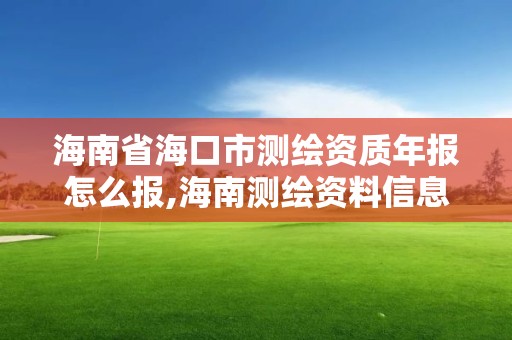 海南省海口市测绘资质年报怎么报,海南测绘资料信息